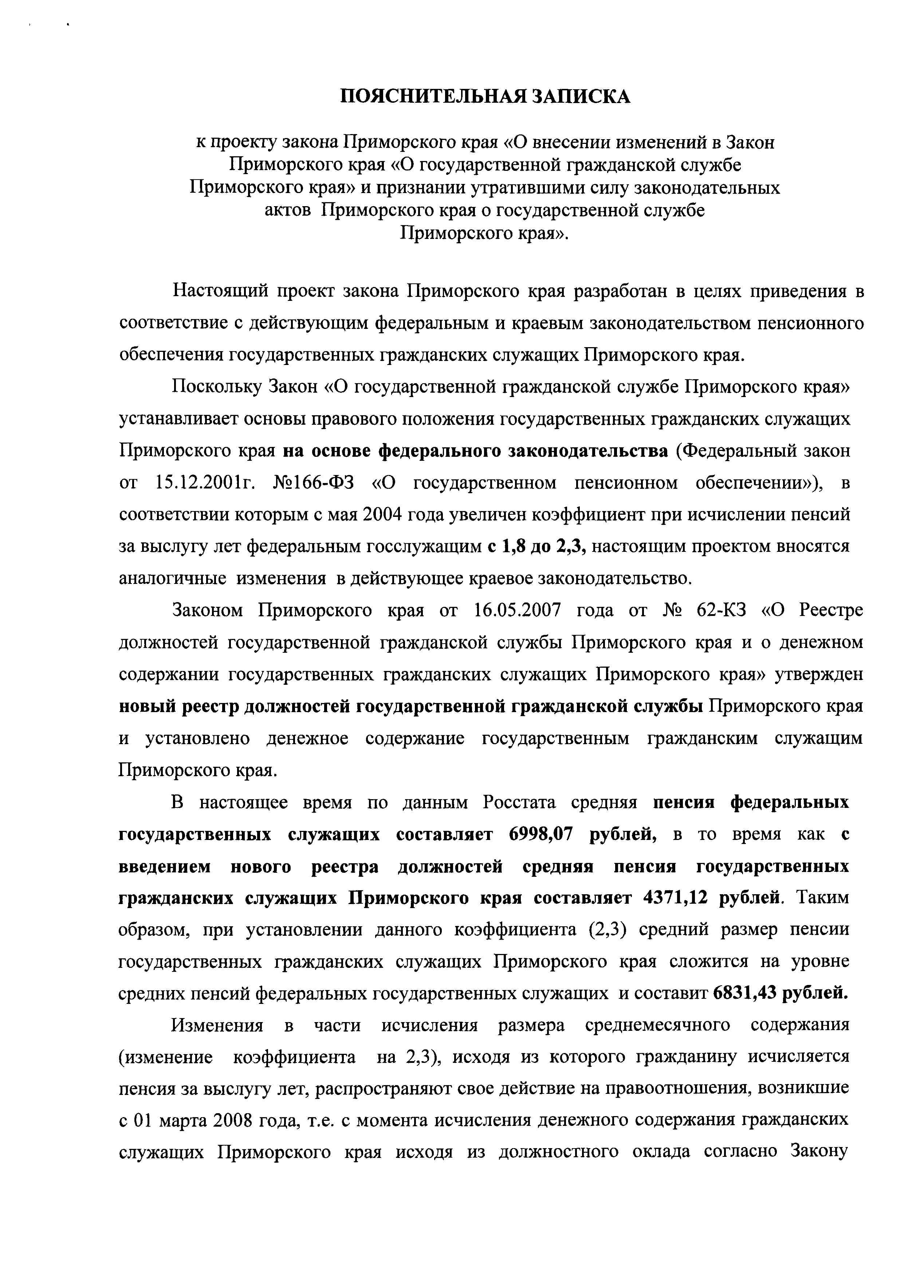 ПОЯСНИТЕЛЬНАЯ ЗАПИСКА

к проекту закона Приморского края «О внесении изменений в Закон Приморского края «О государственной гражданской службе Приморского края» и признании утратившими силу законодательных актов Приморского края о государственной службе Приморского края».

Настоящий проект закона Приморского края разработан в целях приведения в соответствие с действующим федеральным и краевым законодательством пенсионного обеспечения государственных гражданских служащих Приморского края.

Поскольку Закон «О государственной гражданской службе Приморского края» устанавливает основы правового положения государственных гражданских служащих Приморского края на основе федерального законодательства (Федеральный закон от 15.12.2001г. №166-ФЗ «О государственном пенсионном обеспечении»), в соответствии которым с мая 2004 года увеличен коэффициент при исчислении пенсий за выслугу лет федеральным госслужащим с 1,8 до 2,3, настоящим проектом вносятся аналогичные изменения в действующее краевое законодательство.

Законом Приморского края от 16.05.2007 года от № 62-КЗ «О Реестре должностей государственной гражданской службы Приморского края и о денежном содержании государственных гражданских служащих Приморского края» утвержден новый реестр должностей государственной гражданской службы Приморского края и установлено денежное содержание государственным гражданским служащим Приморского края.

В настоящее время по данным Росстата средняя пенсия федеральных государственных служащих составляет 6998,07 рублей, в то время как с введением нового реестра должностей средняя пенсия государственных гражданских служащих Приморского края составляет 4371,12 рублей. Таким образом, при установлении данного коэффициента (2,3) средний размер пенсии государственных гражданских служащих Приморского края сложится на уровне средних пенсий федеральных государственных служащих и составит 6831,43 рублей.

Изменения в части исчисления размера среднемесячного содержания (изменение коэффициента на 2,3), исходя из которого гражданину исчисляется пенсия за выслугу лет, распространяют свое действие на правоотношения, возникшие с 01 марта 2008 года, т.е. с момента исчисления денежного содержания гражданских служащих Приморского края исходя из должностного оклада согласно Закону